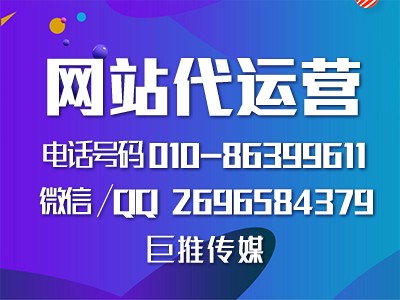 网站代运营

电话号码 010-86399611

微信/QQ 2696584379

巨推传媒